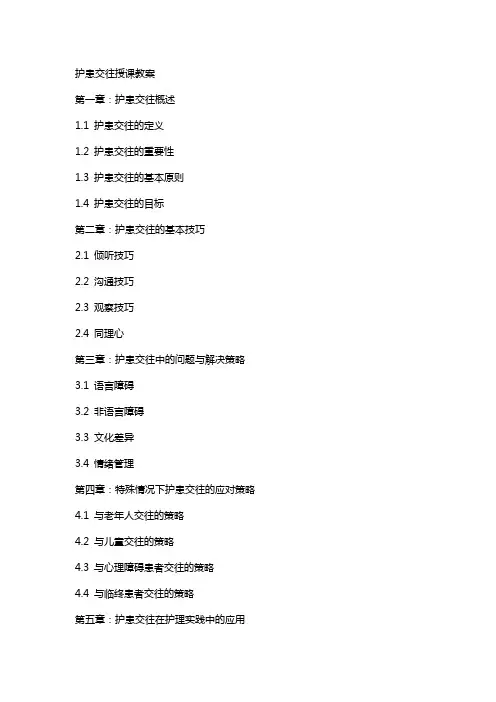 护患交往授课教案

第一章：护患交往概述

1.1 护患交往的定义

1.2 护患交往的重要性

1.3 护患交往的基本原则

1.4 护患交往的目标

第二章：护患交往的基本技巧

2.1 倾听技巧

2.2 沟通技巧

2.3 观察技巧

2.4 同理心

第三章：护患交往中的问题与解决策略

3.1 语言障碍

3.2 非语言障碍

3.3 文化差异

3.4 情绪管理

第四章：特殊情况下护患交往的应对策略

4.1 与老年人交往的策略

4.2 与儿童交往的策略

4.3 与心理障碍患者交往的策略

4.4 与临终患者交往的策略

第五章：护患交往在护理实践中的应用